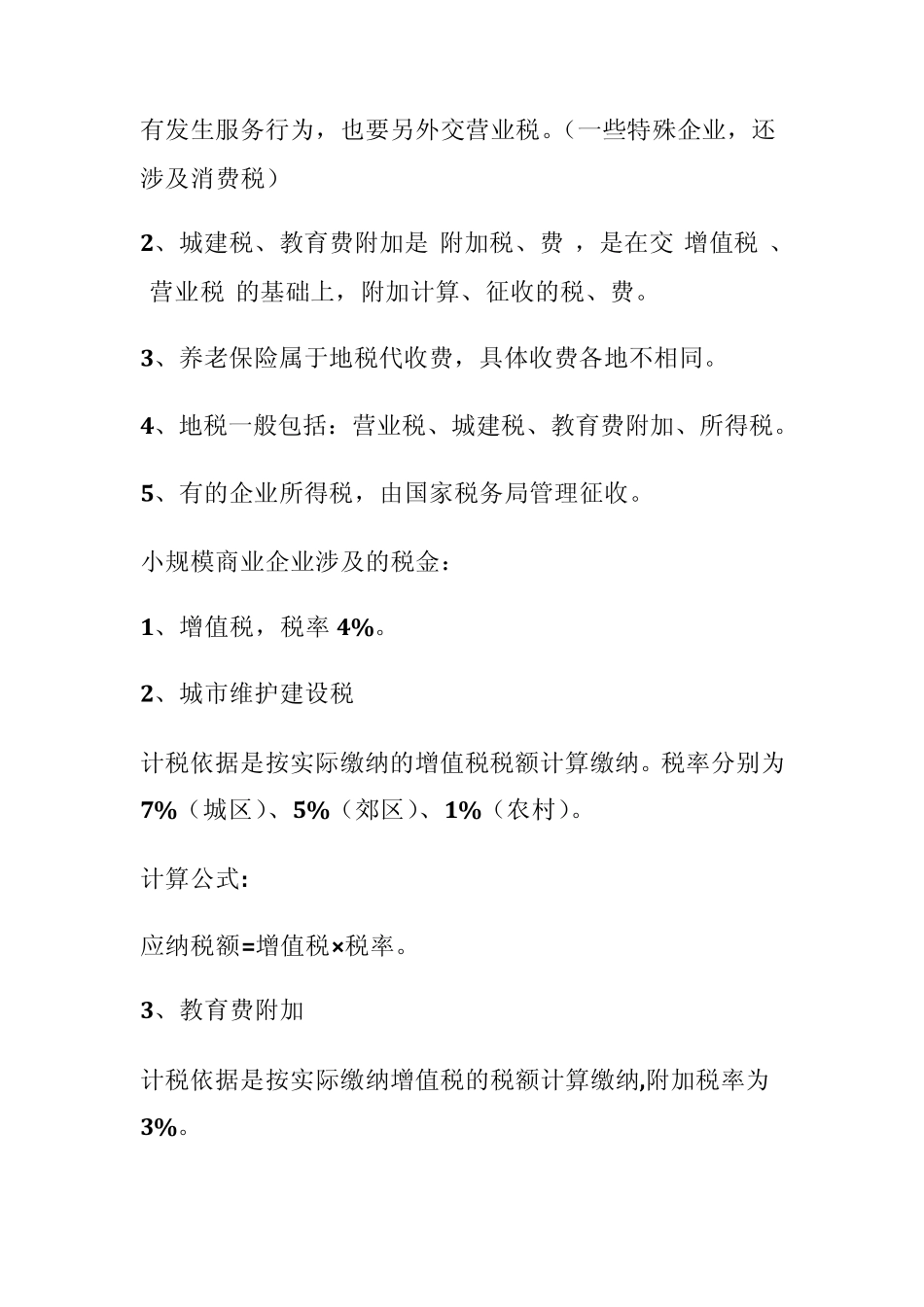 有发生服务行为，也要另外交营业税。（一些特殊企业，还涉及消费税）

2、城建税、教育费附加是 附加税、费 ，是在交 增值税 、 营业税 的基础上，附加计算、征收的税、费。

3、养老保险属于地税代收费，具体收费各地不相同。

4、地税一般包括：营业税、城建税、教育费附加、所得税。

5、有的企业所得税，由国家税务局管理征收。

小规模商业企业涉及的税金：

1、增值税，税率 4%。

2、城市维护建设税

计税依据是按实际缴纳的增值税税额计算缴纳。税率分别为 7%（城区）、5%（郊区）、1%（农村）。

计算公式:

应纳税额=增值税×税率。

3、教育费附加

计税依据是按实际缴纳增值税的税额计算缴纳,附加税率为 3%。